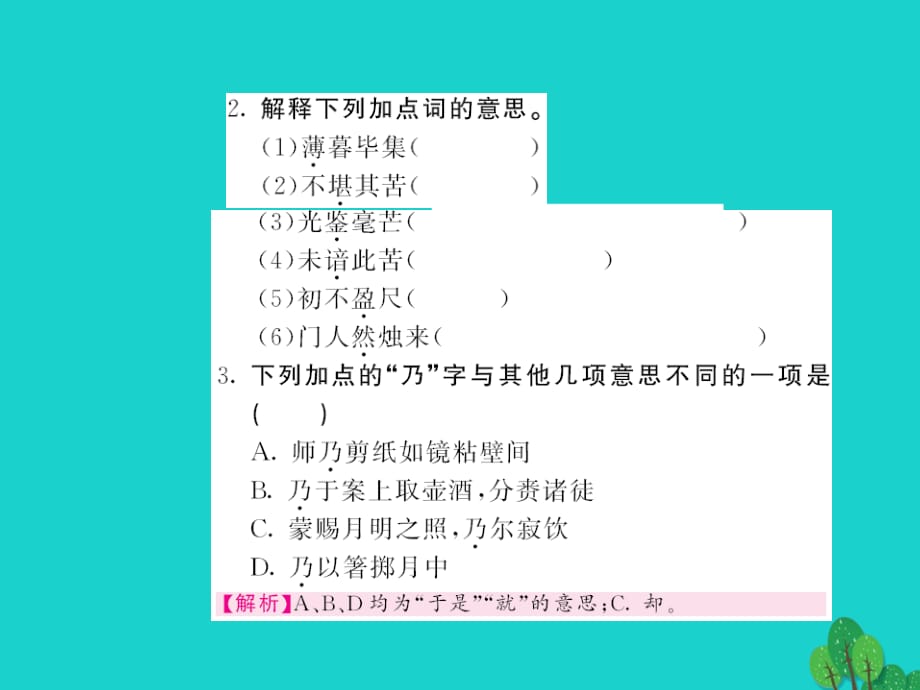 2. 解释下列加点词的意思。
(1)薄暮毕集(　　　　)
(2)不堪其苦(　　　　)
(3)光鉴毫芒(　　　　　　　　　　)
(4)未谙此苦(　　　　　　　)
(5)初不盈尺(　　　)
(6)门人然烛来(　　　　　　　　　)

3. 下列加点的“乃”字与其他几项意思不同的一项是(　　)
A. 师乃剪纸如镜粘壁间
B. 乃于案上取壶酒，分赉诸徒
C. 蒙赐月明之照，乃尔寂饮
D. 乃以箸掷月中

【解析】A、B、D 均为“于是”“就”的意思；C. 却。